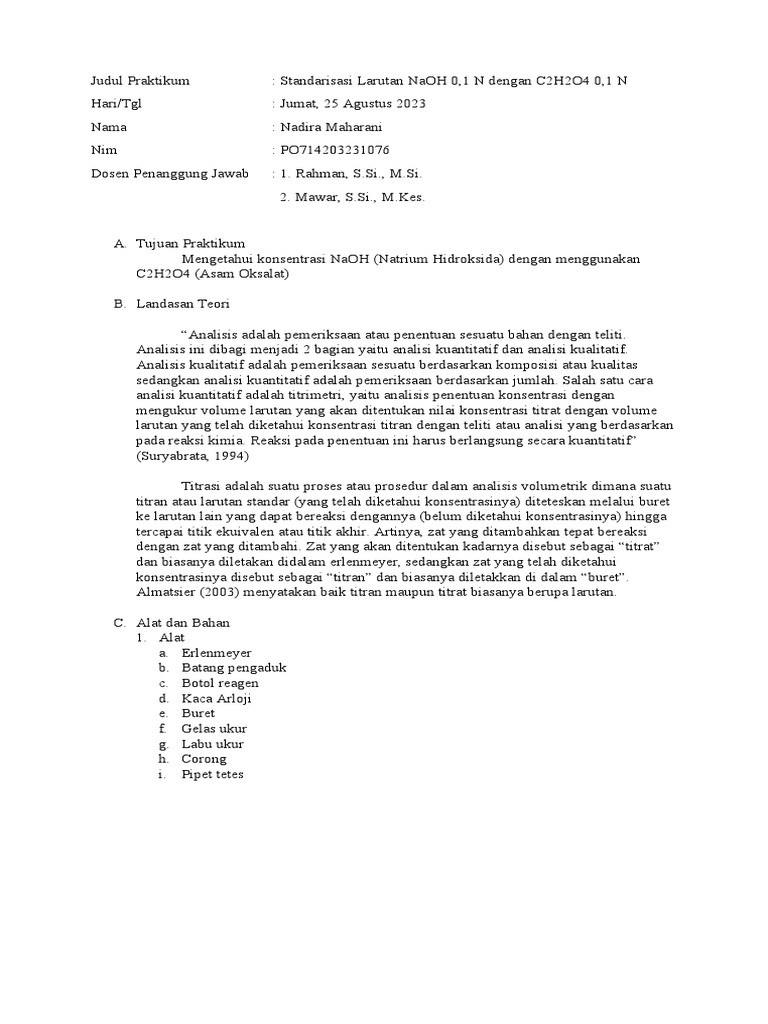 Judul Praktikum : Standarisasi Larutan NaOH 0,1 N dengan C2H2O4 0,1 N

Hari/Tgl : Jumat, 25 Agustus 2023

Nama : Nadira Maharani

Nim : PO714203231076

Dosen Penanggung Jawab : 1. Rahman, S.Si., M.Si.
2. Mawar, S.Si., M.Kes.

A. Tujuan Praktikum
Mengetahui konsentrasi NaOH (Natrium Hidroksida) dengan menggunakan C2H2O4 (Asam Oksalat)

B. Landasan Teori

"Analisis adalah pemeriksaan atau penentuan sesuatu bahan dengan teliti. Analisis ini dibagi menjadi 2 bagian yaitu analisi kuantitatif dan analisi kualitatif. Analisis kualitatif adalah pemeriksaan sesuatu berdasarkan komposisi atau kualitas sedangkan analisi kuantitatif adalah pemeriksaan berdasarkan jumlah. Salah satu cara analisi kuantitatif adalah titrimetri, yaitu analisis penentuan konsentrasi dengan mengukur volume larutan yang akan ditentukan nilai konsentrasi titrat dengan volume larutan yang telah diketahui konsentrasi titran dengan teliti atau analisi yang berdasarkan pada reaksi kimia. Reaksi pada penentuan ini harus berlangsung secara kuantitatif" (Suryabrata, 1994)

Titrasi adalah suatu proses atau prosedur dalam analisis volumetrik dimana suatu titran atau larutan standar (yang telah diketahui konsentrasinya) diteteskan melalui buret ke larutan lain yang dapat bereaksi dengannya (belum diketahui konsentrasinya) hingga tercapai titik ekuivalen atau titik akhir. Artinya, zat yang ditambahkan tepat bereaksi dengan zat yang ditambahi. Zat yang akan ditentukan kadarnya disebut sebagai "titrat" dan biasanya diletakan didalam erlenmeyer, sedangkan zat yang telah diketahui konsentrasinya disebut sebagai "titran" dan biasanya diletakkan di dalam "buret". Almatsier (2003) menyatakan baik titran maupun titrat biasanya berupa larutan.

C. Alat dan Bahan
1. Alat
a. Erlenmeyer
b. Batang pengaduk
c. Botol reagen
d. Kaca Arloji
e. Buret
f. Gelas ukur
g. Labu ukur
h. Corong
i. Pipet tetes